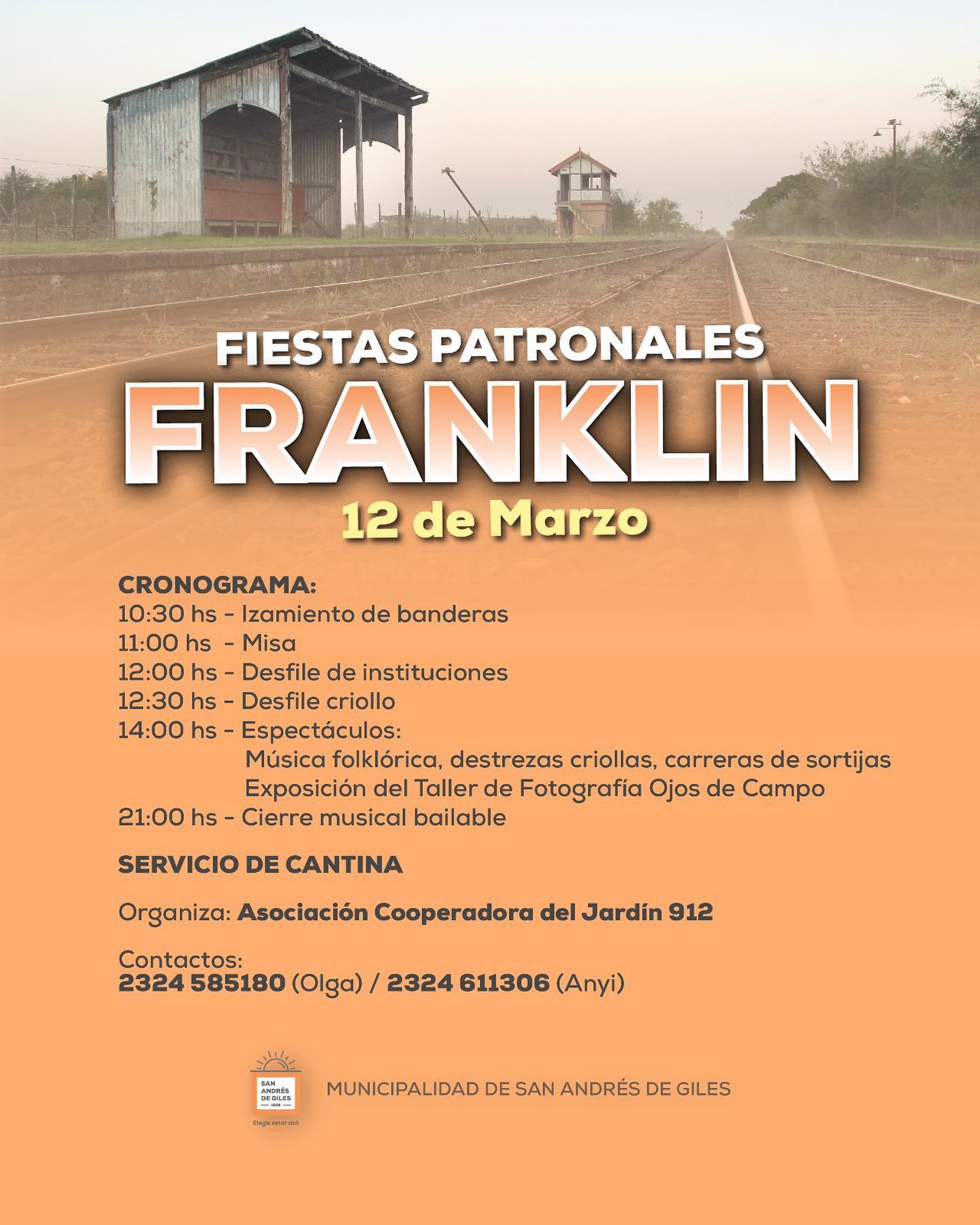 FIESTAS PATRONALES
FRANKLIN
12 de Marzo

CRONOGRAMA:
10:30 hs - Izamiento de banderas
11:00 hs - Misa
12:00 hs - Desfile de instituciones
12:30 hs - Desfile criollo
14:00 hs - Espectáculos:
Música folklórica, destrezas criollas, carreras de sortijas
Exposición del Taller de Fotografía Ojos de Campo
21:00 hs - Cierre musical bailable

SERVICIO DE CANTINA

Organiza: Asociación Cooperadora del Jardín 912

Contactos:
2324 585180 (Olga) / 2324 611306 (Anyi)

SAN ANDRÉS DE GILES
Elegís estar acá

MUNICIPALIDAD DE SAN ANDRÉS DE GILES